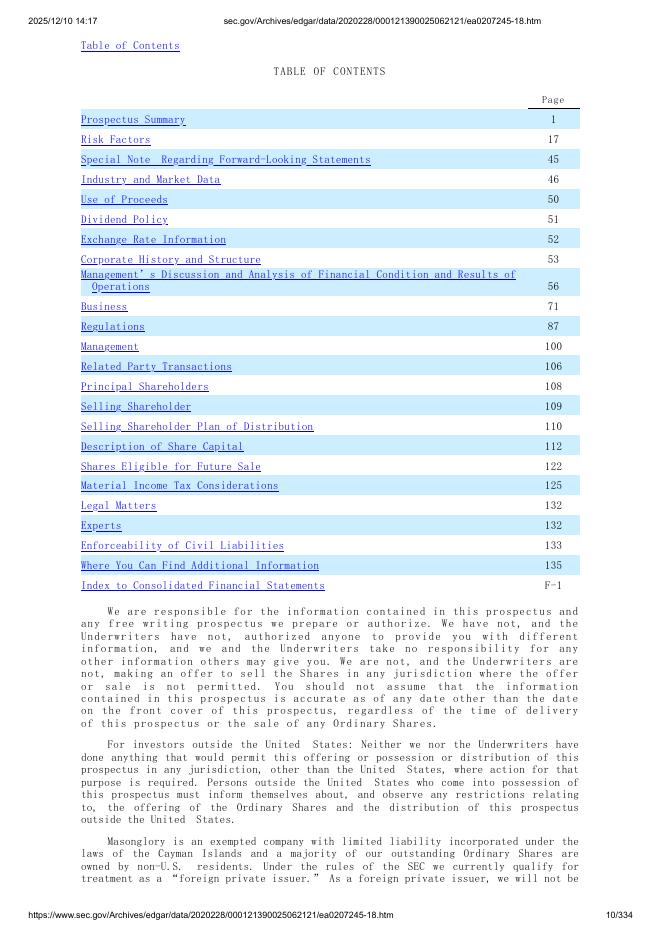 2025/12/10 14:17 sec.gov/Archives/edgar/data/2020228/000121390025062121/ea0207245-18.htm

Table of Contents

TABLE OF CONTENTS

| | Page |
|---|---|
| Prospectus Summary | 1 |
| Risk Factors | 17 |
| Special Note Regarding Forward-Looking Statements | 45 |
| Industry and Market Data | 46 |
| Use of Proceeds | 50 |
| Dividend Policy | 51 |
| Exchange Rate Information | 52 |
| Corporate History and Structure | 53 |
| Management's Discussion and Analysis of Financial Condition and Results of Operations | 56 |
| Business | 71 |
| Regulations | 87 |
| Management | 100 |
| Related Party Transactions | 106 |
| Principal Shareholders | 108 |
| Selling Shareholder | 109 |
| Selling Shareholder Plan of Distribution | 110 |
| Description of Share Capital | 112 |
| Shares Eligible for Future Sale | 122 |
| Material Income Tax Considerations | 125 |
| Legal Matters | 132 |
| Experts | 132 |
| Enforceability of Civil Liabilities | 133 |
| Where You Can Find Additional Information | 135 |
| Index to Consolidated Financial Statements | F-1 |

We are responsible for the information contained in this prospectus and any free writing prospectus we prepare or authorize. We have not, and the Underwriters have not, authorized anyone to provide you with different information, and we and the Underwriters take no responsibility for any other information others may give you. We are not, and the Underwriters are not, making an offer to sell the Shares in any jurisdiction where the offer or sale is not permitted. You should not assume that the information contained in this prospectus is accurate as of any date other than the date on the front cover of this prospectus, regardless of the time of delivery of this prospectus or the sale of any Ordinary Shares.

For investors outside the United States: Neither we nor the Underwriters have done anything that would permit this offering or possession or distribution of this prospectus in any jurisdiction, other than the United States, where action for that purpose is required. Persons outside the United States who come into possession of this prospectus must inform themselves about, and observe any restrictions relating to, the offering of the Ordinary Shares and the distribution of this prospectus outside the United States.

Masonglory is an exempted company with limited liability incorporated under the laws of the Cayman Islands and a majority of our outstanding Ordinary Shares are owned by non-U.S. residents. Under the rules of the SEC we currently qualify for treatment as a "foreign private issuer." As a foreign private issuer, we will not be

https://www.sec.gov/Archives/edgar/data/2020228/000121390025062121/ea0207245-18.htm 10/334